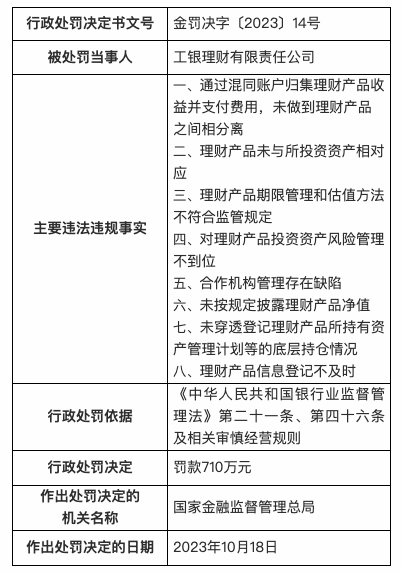 | 行政处罚决定书文号 | 金罚决字〔2023〕14号 |
|---|---|
| 被处罚当事人 | 工银理财有限责任公司 |
| 主要违法违规事实 | 一、通过混同账户归集理财产品收益并支付费用，未做到理财产品之间相分离<br>二、理财产品未与所投资资产相对应<br>三、理财产品期限管理和估值方法不符合监管规定<br>四、对理财产品投资资产风险管理不到位<br>五、合作机构管理存在缺陷<br>六、未按规定披露理财产品净值<br>七、未穿透登记理财产品所持有资产管理计划等的底层持仓情况<br>八、理财产品信息登记不及时 |
| 行政处罚依据 | 《中华人民共和国银行业监督管理法》第二十一条、第四十六条及相关审慎经营规则 |
| 行政处罚决定 | 罚款710万元 |
| 作出处罚决定的机关名称 | 国家金融监督管理总局 |
| 作出处罚决定的日期 | 2023年10月18日 |